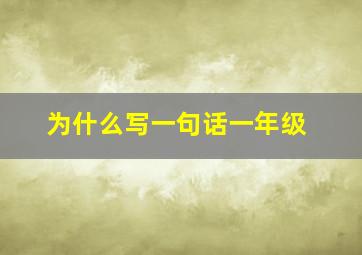 为什么写一句话一年级